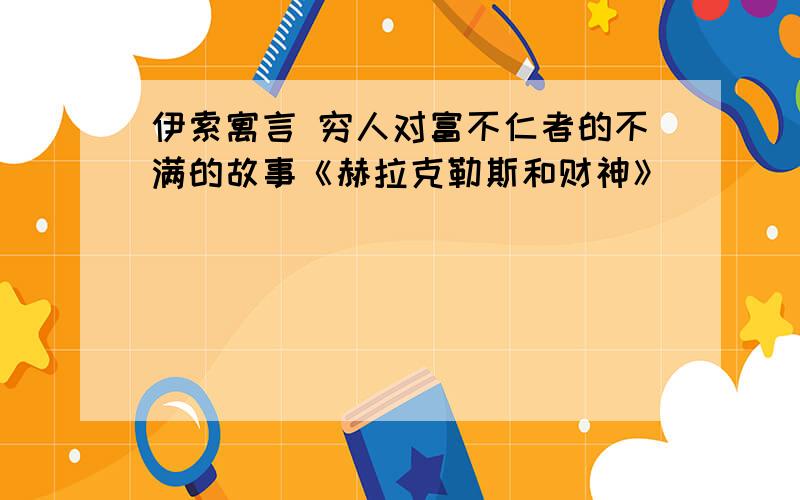 伊索寓言 穷人对富不仁者的不满的故事《赫拉克勒斯和财神》